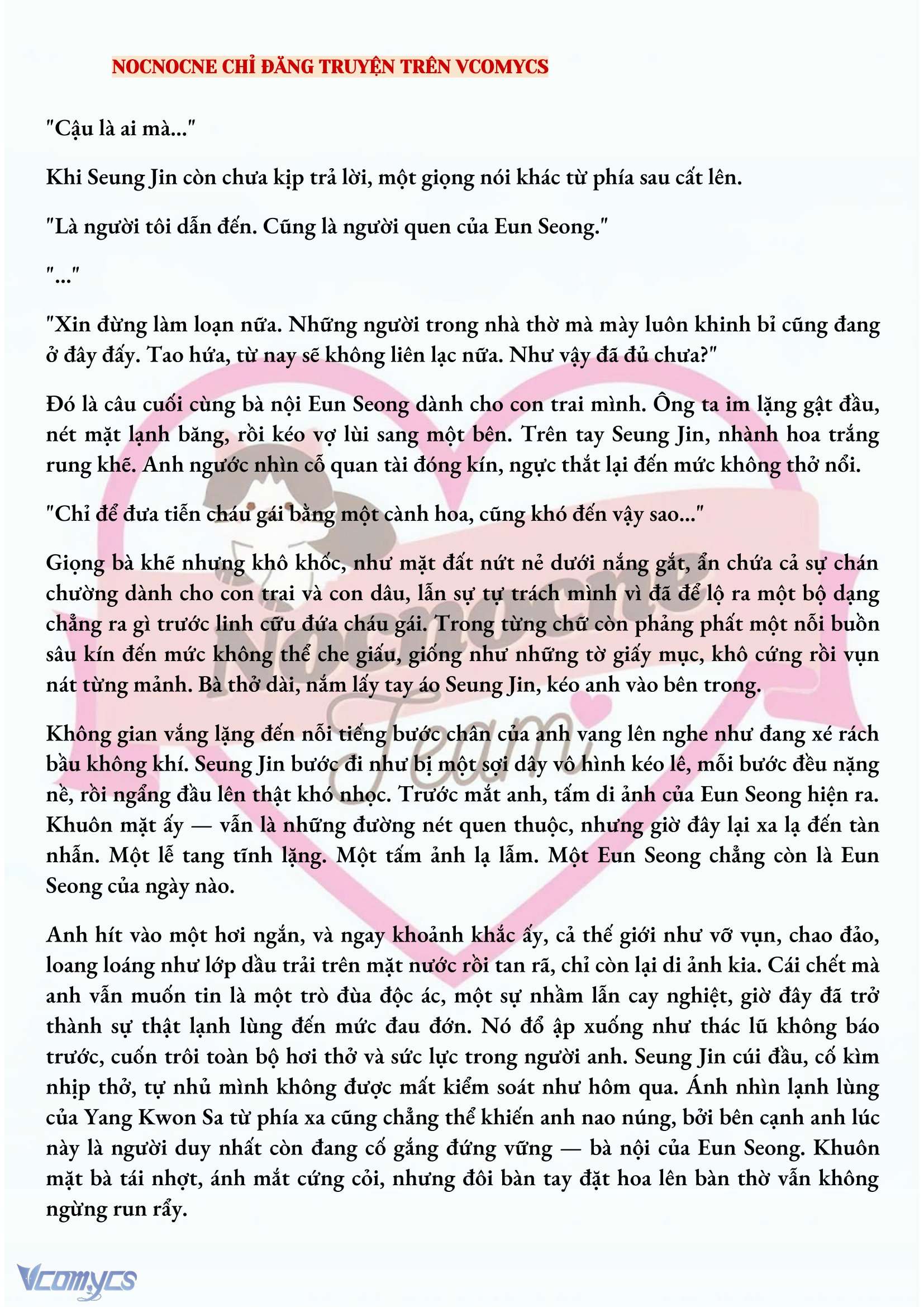 NOCNOCNE CHỈ ĐĂNG TRUYỆN TRÊN VCOMYCS

"Cậu là ai mà..."

Khi Seung Jin còn chưa kịp trả lời, một giọng nói khác từ phía sau cất lên.

"Là người tôi dẫn đến. Cũng là người quen của Eun Seong."

"..."

"Xin đừng làm loạn nữa. Những người trong nhà thờ mà mày luôn khinh bỉ cũng đang ở đây đấy. Tao hứa, từ nay sẽ không liên lạc nữa. Như vậy đã đủ chưa?"

Đó là câu cuối cùng bà nội Eun Seong dành cho con trai mình. Ông ta im lặng gật đầu, nét mặt lạnh băng, rồi kéo vợ lùi sang một bên. Trên tay Seung Jin, nhành hoa trắng rung khẽ. Anh ngước nhìn cỗ quan tài đóng kín, ngực thắt lại đến mức không thở nổi.

"Chỉ để đưa tiễn cháu gái bằng một cành hoa, cũng khó đến vậy sao..."

Giọng bà khẽ nhưng khô khốc, như mặt đất nứt nẻ dưới nắng gắt, ẩn chứa cả sự chán chường dành cho con trai và con dâu, lẫn sự tự trách mình vì đã để lộ ra một bộ dạng chẳng ra gì trước linh cữu đứa cháu gái. Trong từng chữ còn phảng phất một nỗi buồn sâu kín đến mức không thể che giấu, giống như những tờ giấy mục, khô cứng rồi vụn nát từng mảnh. Bà thở dài, nắm lấy tay áo Seung Jin, kéo anh vào bên trong.

Không gian vắng lặng đến nỗi tiếng bước chân của anh vang lên nghe như đang xé rách bầu không khí. Seung Jin bước đi như bị một sợi dây vô hình kéo lê, mỗi bước đều nặng nề, rồi ngẩng đầu lên thật khó nhọc. Trước mắt anh, tấm di ảnh của Eun Seong hiện ra. Khuôn mặt ấy — vẫn là những đường nét quen thuộc, nhưng giờ đây lại xa lạ đến tàn nhẫn. Một lễ tang tĩnh lặng. Một tấm ảnh lạ lẫm. Một Eun Seong chẳng còn là Eun Seong của ngày nào.

Anh hít vào một hơi ngắn, và ngay khoảnh khắc ấy, cả thế giới như vỡ vụn, chao đảo, loang loáng như lớp dầu trải trên mặt nước rồi tan rã, chỉ còn lại di ảnh kia. Cái chết mà anh vẫn muốn tin là một trò đùa độc ác, một sự nhầm lẫn cay nghiệt, giờ đây đã trở thành sự thật lạnh lùng đến mức đau đớn. Nó đổ ập xuống như thác lũ không báo trước, cuốn trôi toàn bộ hơi thở và sức lực trong người anh. Seung Jin cúi đầu, cố kìm nhịp thở, tự nhủ mình không được mất kiểm soát như hôm qua. Ánh nhìn lạnh lùng của Yang Kwon Sa từ phía xa cũng chẳng thể khiến anh nao núng, bởi bên cạnh anh lúc này là người duy nhất còn đang cố gắng đứng vững — bà nội của Eun Seong. Khuôn mặt bà tái nhợt, ánh mắt cứng cỏi, nhưng đôi bàn tay đặt hoa lên bàn thờ vẫn không ngừng run rẩy.

Nocnocne Team

Vcomycs